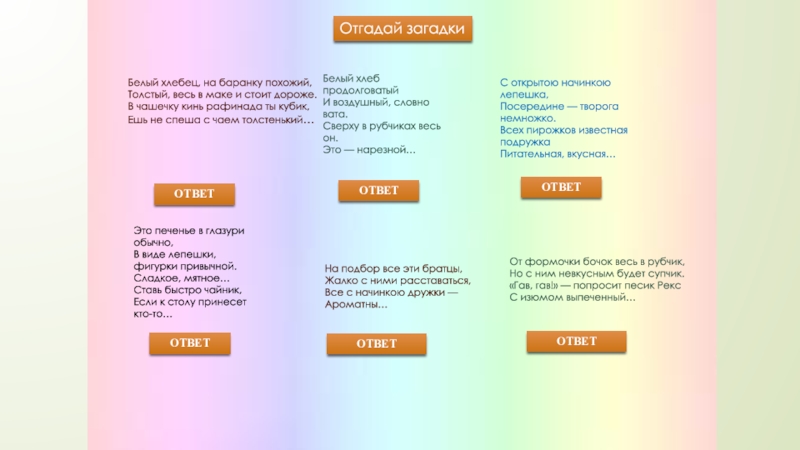 Отгадай загадки

Белый хлебец, на баранку похожий,
Толстый, весь в маке и стоит дороже.
В чашечку кинь рафинада ты кубик,
Ешь не спеша с чаем толстенький…

ОТВЕТ

Белый хлеб продолговатый
И воздушный, словно вата.
Сверху в рубчиках весь он.
Это — нарезной…

ОТВЕТ

С открытою начинкою лепешка,
Посередине — творога немножко.
Всех пирожков известная подружка
Питательная, вкусная…

ОТВЕТ

Это печенье в глазури обычно,
В виде лепешки, фигурки привычной.
Сладкое, мятное…
Ставь быстро чайник,
Если к столу принесет кто-то…

ОТВЕТ

На подбор все эти братцы,
Жалко с ними расставаться,
Все с начинкою дружки —
Ароматны…

ОТВЕТ

От формочки бочок весь в рубчик,
Но с ним невкусным будет супчик.
«Гав, гав!» — попросит песик Рекс
С изюмом выпеченный…

ОТВЕТ